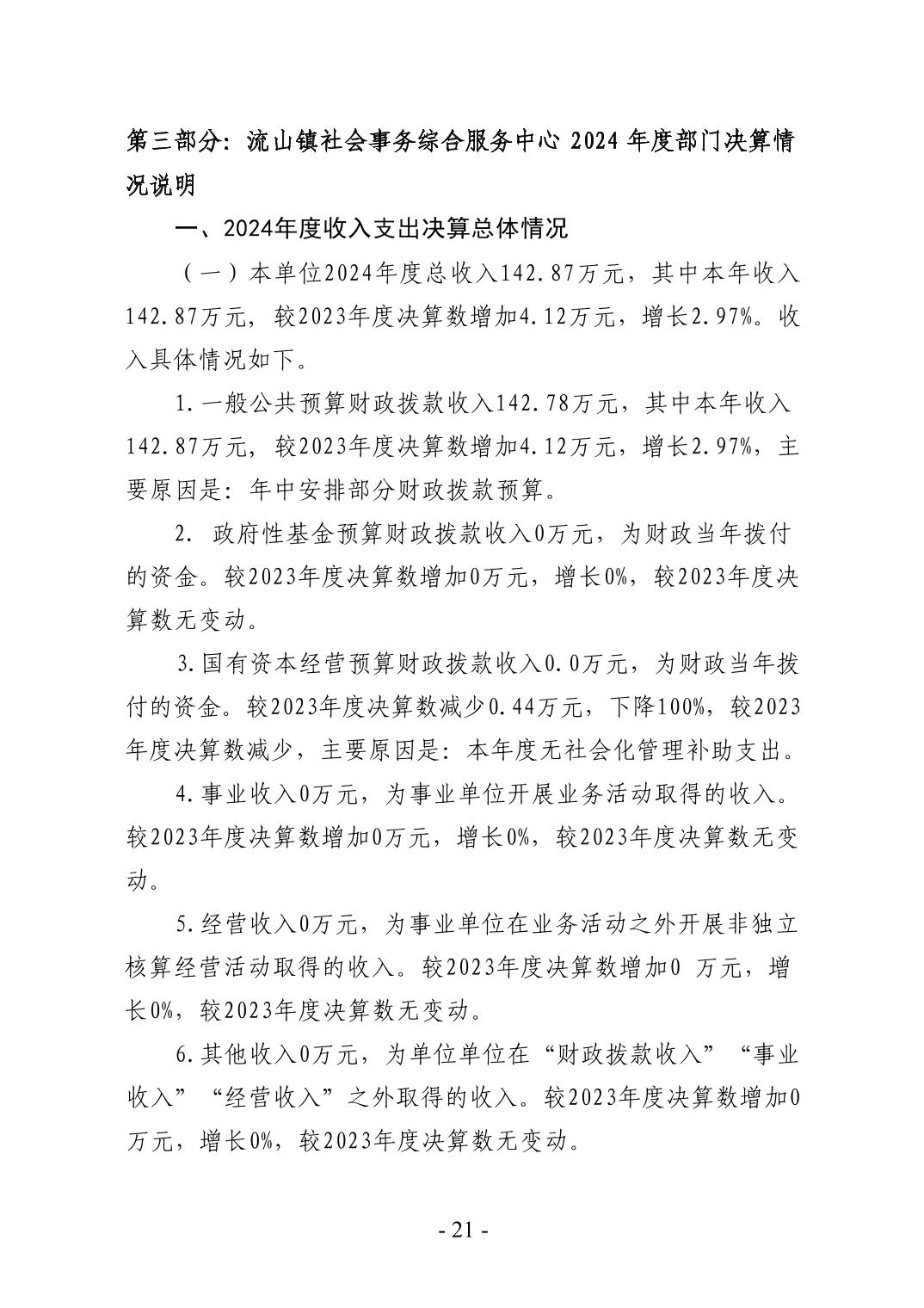 第三部分：流山镇社会事务综合服务中心 2024 年度部门决算情况说明

一、2024年度收入支出决算总体情况

（一）本单位2024年度总收入142.87万元，其中本年收入142.87万元，较2023年度决算数增加4.12万元，增长2.97%。收入具体情况如下。

1.一般公共预算财政拨款收入142.78万元，其中本年收入142.87万元，较2023年度决算数增加4.12万元，增长2.97%，主要原因是：年中安排部分财政拨款预算。

2. 政府性基金预算财政拨款收入0万元，为财政当年拨付的资金。较2023年度决算数增加0万元，增长0%，较2023年度决算数无变动。

3.国有资本经营预算财政拨款收入0.0万元，为财政当年拨付的资金。较2023年度决算数减少0.44万元，下降100%，较2023年度决算数减少，主要原因是：本年度无社会化管理补助支出。

4.事业收入0万元，为事业单位开展业务活动取得的收入。较2023年度决算数增加0万元，增长0%，较2023年度决算数无变动。

5.经营收入0万元，为事业单位在业务活动之外开展非独立核算经营活动取得的收入。较2023年度决算数增加0 万元，增长0%，较2023年度决算数无变动。

6.其他收入0万元，为单位单位在“财政拨款收入”“事业收入”“经营收入”之外取得的收入。较2023年度决算数增加0万元，增长0%，较2023年度决算数无变动。

- 21 -